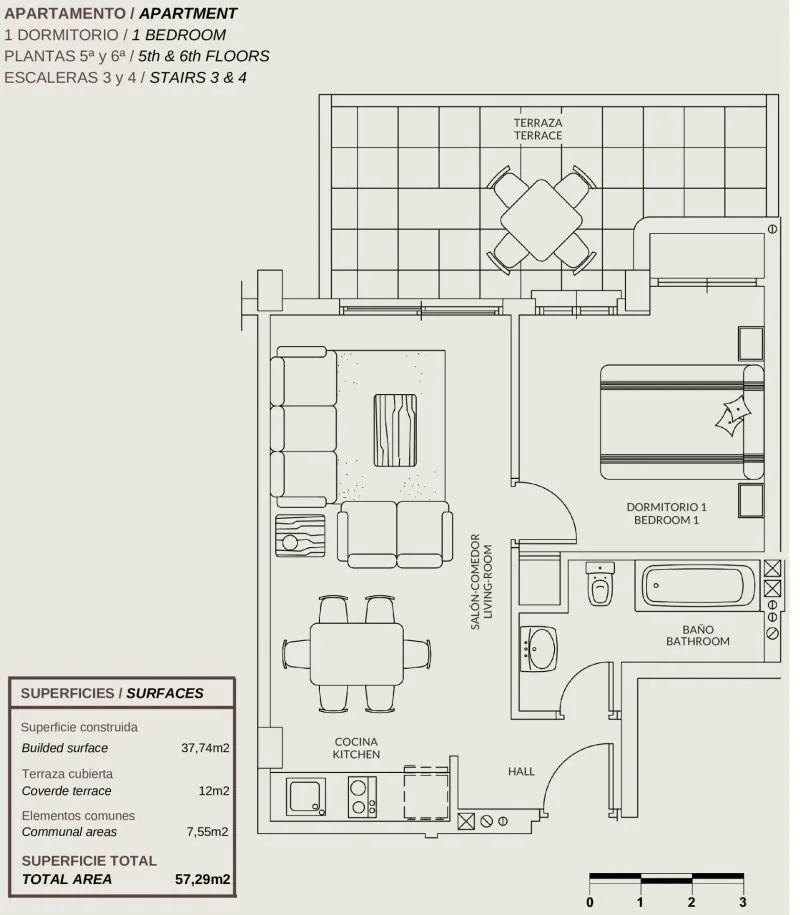 APARTAMENTO / APARTMENT
1 DORMITORIO / 1 BEDROOM
PLANTAS 5ª y 6ª / 5th & 6th FLOORS
ESCALERAS 3 y 4 / STAIRS 3 & 4

TERRAZA
TERRACE

DORMITORIO 1
BEDROOM 1

SALÓN-COMEDOR
LIVING-ROOM

BAÑO
BATHROOM

COCINA
KITCHEN

HALL

SUPERFICIES / SURFACES

| | |
|---|---|
| Superficie construida | |
| Builded surface | 37,74m2 |
| Terraza cubierta | |
| Coverde terrace | 12m2 |
| Elementos comunes | |
| Communal areas | 7,55m2 |
| SUPERFICIE TOTAL | |
| TOTAL AREA | 57,29m2 |

0 1 2 3